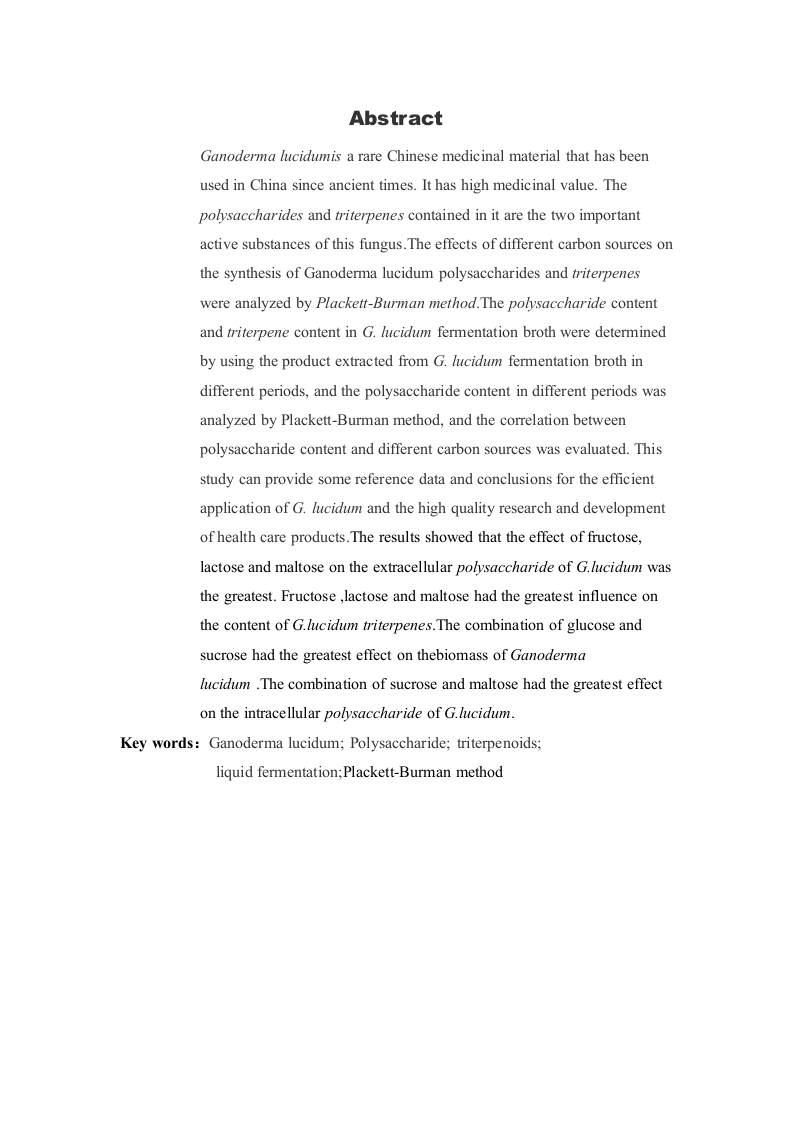 Abstract

Ganoderma lucidumis a rare Chinese medicinal material that has been used in China since ancient times. It has high medicinal value. The polysaccharides and triterpenes contained in it are the two important active substances of this fungus.The effects of different carbon sources on the synthesis of Ganoderma lucidum polysaccharides and triterpenes were analyzed by Plackett-Burman method.The polysaccharide content and triterpene content in G. lucidum fermentation broth were determined by using the product extracted from G. lucidum fermentation broth in different periods, and the polysaccharide content in different periods was analyzed by Plackett-Burman method, and the correlation between polysaccharide content and different carbon sources was evaluated. This study can provide some reference data and conclusions for the efficient application of G. lucidum and the high quality research and development of health care products.The results showed that the effect of fructose, lactose and maltose on the extracellular polysaccharide of G.lucidum was the greatest. Fructose ,lactose and maltose had the greatest influence on the content of G.lucidum triterpenes.The combination of glucose and sucrose had the greatest effect on thebiomass of Ganoderma lucidum .The combination of sucrose and maltose had the greatest effect on the intracellular polysaccharide of G.lucidum.

Key words: Ganoderma lucidum; Polysaccharide; triterpenoids; liquid fermentation;Plackett-Burman method